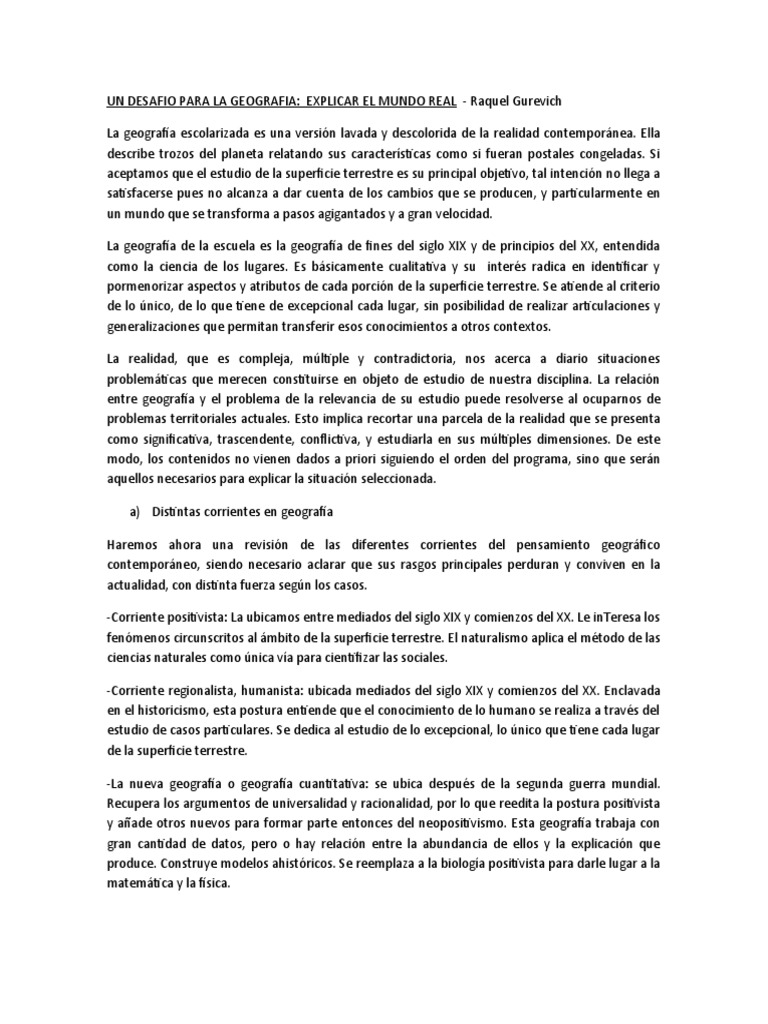 UN DESAFIO PARA LA GEOGRAFIA: EXPLICAR EL MUNDO REAL - Raquel Gurevich

La geografía escolarizada es una versión lavada y descolorida de la realidad contemporánea. Ella describe trozos del planeta relatando sus características como si fueran postales congeladas. Si aceptamos que el estudio de la superficie terrestre es su principal objetivo, tal intención no llega a satisfacerse pues no alcanza a dar cuenta de los cambios que se producen, y particularmente en un mundo que se transforma a pasos agigantados y a gran velocidad.

La geografía de la escuela es la geografía de fines del siglo XIX y de principios del XX, entendida como la ciencia de los lugares. Es básicamente cualitativa y su interés radica en identificar y pormenorizar aspectos y atributos de cada porción de la superficie terrestre. Se atiende al criterio de lo único, de lo que tiene de excepcional cada lugar, sin posibilidad de realizar articulaciones y generalizaciones que permitan transferir esos conocimientos a otros contextos.

La realidad, que es compleja, múltiple y contradictoria, nos acerca a diario situaciones problemáticas que merecen constituirse en objeto de estudio de nuestra disciplina. La relación entre geografía y el problema de la relevancia de su estudio puede resolverse al ocuparnos de problemas territoriales actuales. Esto implica recortar una parcela de la realidad que se presenta como significativa, trascendente, conflictiva, y estudiarla en sus múltiples dimensiones. De este modo, los contenidos no vienen dados a priori siguiendo el orden del programa, sino que serán aquellos necesarios para explicar la situación seleccionada.

a) Distintas corrientes en geografía

Haremos ahora una revisión de las diferentes corrientes del pensamiento geográfico contemporáneo, siendo necesario aclarar que sus rasgos principales perduran y conviven en la actualidad, con distinta fuerza según los casos.

-Corriente positivista: La ubicamos entre mediados del siglo XIX y comienzos del XX. Le inTeresa los fenómenos circunscritos al ámbito de la superficie terrestre. El naturalismo aplica el método de las ciencias naturales como única vía para cientifizar las sociales.

-Corriente regionalista, humanista: ubicada mediados del siglo XIX y comienzos del XX. Enclavada en el historicismo, esta postura entiende que el conocimiento de lo humano se realiza a través del estudio de casos particulares. Se dedica al estudio de lo excepcional, lo único que tiene cada lugar de la superficie terrestre.

-La nueva geografía o geografía cuantitativa: se ubica después de la segunda guerra mundial. Recupera los argumentos de universalidad y racionalidad, por lo que reedita la postura positivista y añade otros nuevos para formar parte entonces del neopositivismo. Esta geografía trabaja con gran cantidad de datos, pero o hay relación entre la abundancia de ellos y la explicación que produce. Construye modelos ahistóricos. Se reemplaza a la biología positivista para darle lugar a la matemática y la física.